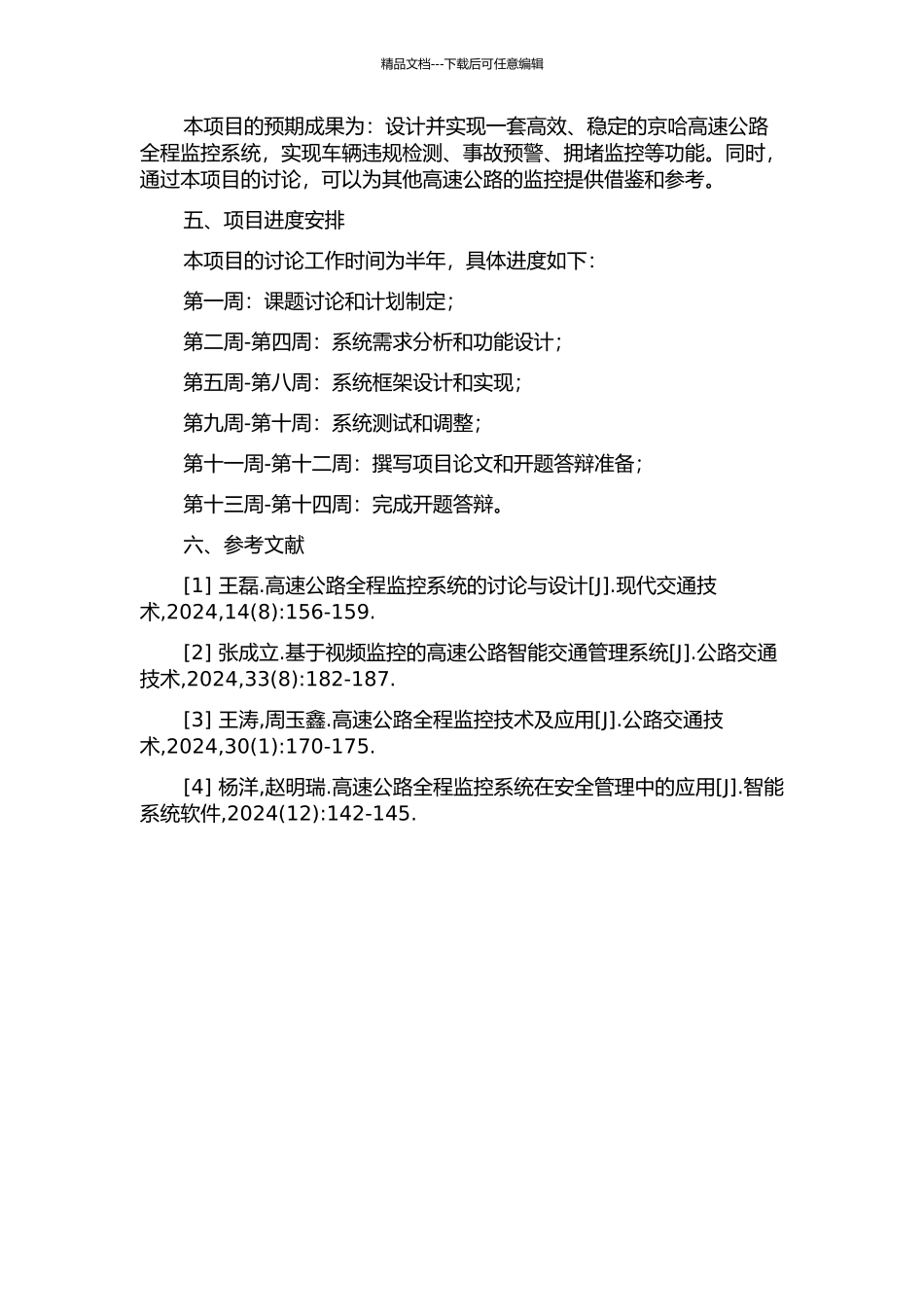 精品文档---下载后可任意编辑

本项目的预期成果为：设计并实现一套高效、稳定的京哈高速公路全程监控系统，实现车辆违规检测、事故预警、拥堵监控等功能。同时，通过本项目的讨论，可以为其他高速公路的监控提供借鉴和参考。

五、项目进度安排

本项目的讨论工作时间为半年，具体进度如下：

第一周：课题讨论和计划制定；

第二周-第四周：系统需求分析和功能设计；

第五周-第八周：系统框架设计和实现；

第九周-第十周：系统测试和调整；

第十一周-第十二周：撰写项目论文和开题答辩准备；

第十三周-第十四周：完成开题答辩。

六、参考文献

[1] 王磊.高速公路全程监控系统的讨论与设计[J].现代交通技术,2024,14(8):156-159.

[2] 张成立.基于视频监控的高速公路智能交通管理系统[J].公路交通技术,2024,33(8):182-187.

[3] 王涛,周玉鑫.高速公路全程监控技术及应用[J].公路交通技术,2024,30(1):170-175.

[4] 杨洋,赵明瑞.高速公路全程监控系统在安全管理中的应用[J].智能系统软件,2024(12):142-145.